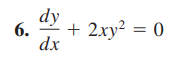 6. $\frac{dy}{dx} + 2xy^2 = 0$